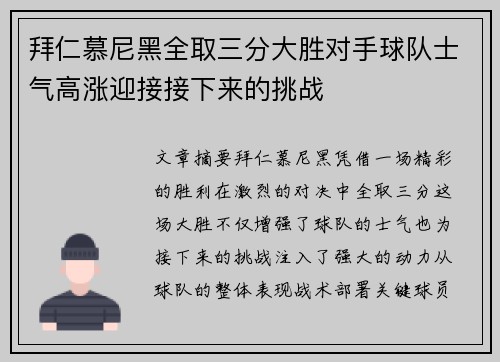 拜仁慕尼黑全取三分大胜对手球队士气高涨迎接接下来的挑战

文章摘要拜仁慕尼黑凭借一场精彩的胜利在激烈的对决中全取三分这场大胜不仅增强了球队的士气也为接下来的挑战注入了强大的动力从球队的整体表现战术部署关键球员